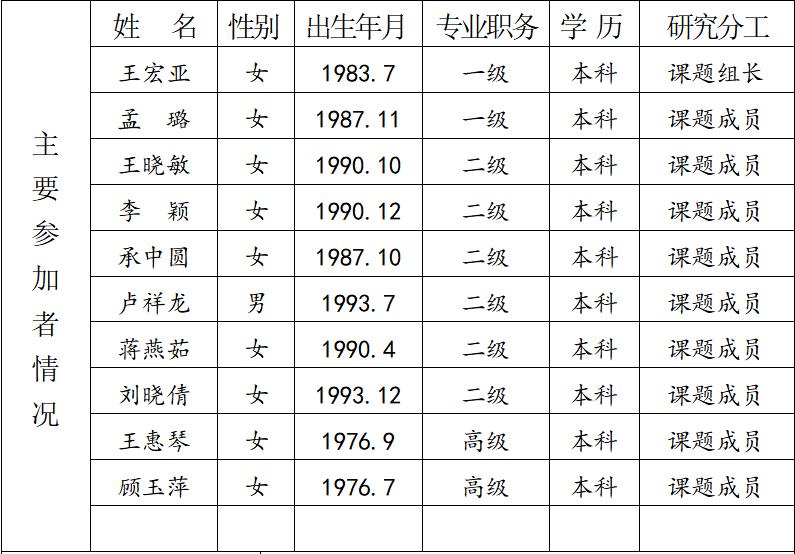 | 主要参加者情况 | 姓 名 | 性别 | 出生年月 | 专业职务 | 学 历 | 研究分工 |
|---|---|---|---|---|---|---|
| | 王宏亚 | 女 | 1983.7 | 一级 | 本科 | 课题组长 |
| | 孟 璐 | 女 | 1987.11 | 一级 | 本科 | 课题成员 |
| | 王晓敏 | 女 | 1990.10 | 二级 | 本科 | 课题成员 |
| | 李 颖 | 女 | 1990.12 | 二级 | 本科 | 课题成员 |
| | 承中圆 | 女 | 1987.10 | 二级 | 本科 | 课题成员 |
| | 卢祥龙 | 男 | 1993.7 | 二级 | 本科 | 课题成员 |
| | 蒋燕茹 | 女 | 1990.4 | 二级 | 本科 | 课题成员 |
| | 刘晓倩 | 女 | 1993.12 | 二级 | 本科 | 课题成员 |
| | 王惠琴 | 女 | 1976.9 | 高级 | 本科 | 课题成员 |
| | 顾玉萍 | 女 | 1976.7 | 高级 | 本科 | 课题成员 |
| | | | | | | |